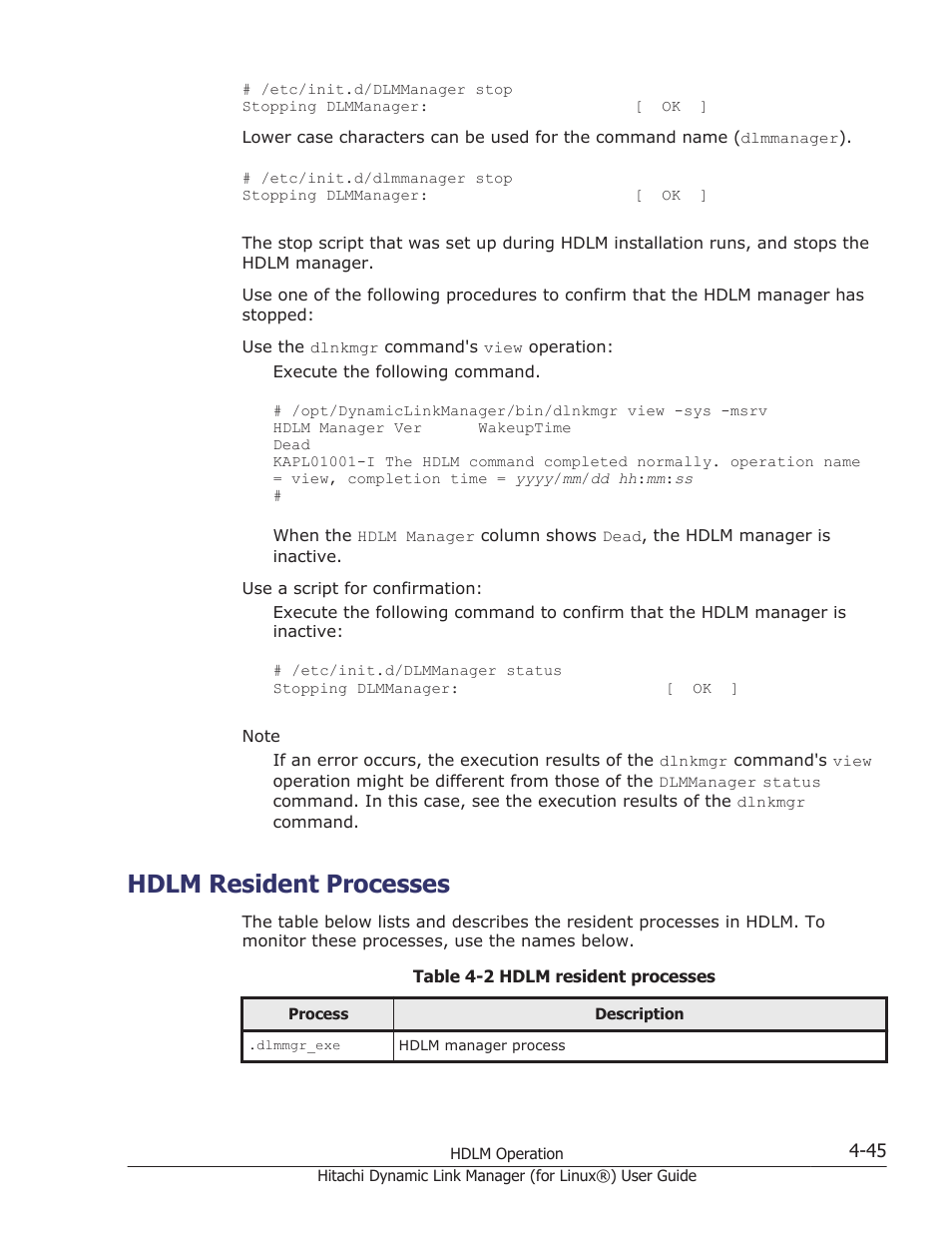 # /etc/init.d/DLMManager stop
Stopping DLMManager: [ OK ]

Lower case characters can be used for the command name (dlmmanager).

# /etc/init.d/dlmmanager stop
Stopping DLMManager: [ OK ]

The stop script that was set up during HDLM installation runs, and stops the HDLM manager.

Use one of the following procedures to confirm that the HDLM manager has stopped:

Use the dlnkmgr command's view operation:

Execute the following command.

# /opt/DynamicLinkManager/bin/dlnkmgr view -sys -msrv
HDLM Manager Ver WakeupTime
Dead
KAPL01001-I The HDLM command completed normally. operation name = view, completion time = yyyy/mm/dd hh:mm:ss
#

When the HDLM Manager column shows Dead, the HDLM manager is inactive.

Use a script for confirmation:

Execute the following command to confirm that the HDLM manager is inactive:

# /etc/init.d/DLMManager status
Stopping DLMManager: [ OK ]

Note

If an error occurs, the execution results of the dlnkmgr command's view operation might be different from those of the DLMManager status command. In this case, see the execution results of the dlnkmgr command.

HDLM Resident Processes

The table below lists and describes the resident processes in HDLM. To monitor these processes, use the names below.

Table 4-2 HDLM resident processes

| Process | Description |
|---|---|
| .dlmmgr_exe | HDLM manager process |

HDLM Operation 4-45
Hitachi Dynamic Link Manager (for Linux®) User Guide